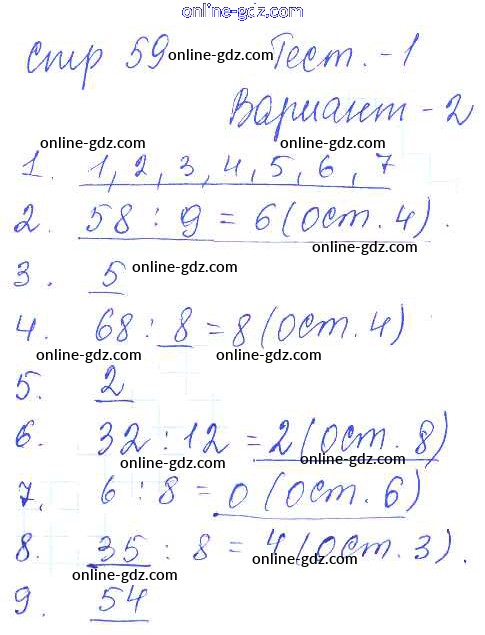 online-gdz.com

Стр 59 online-gdz.com Тест. - 1
Вариант - 2

online-gdz.com online-gdz.com

1. 1, 2, 3, 4, 5, 6, 7
2. 58 : 9 = 6 (ост. 4).
online-gdz.com
3. 5 online-gdz.com
4. 68 : 8 = 8 (ост. 4)
online-gdz.com online-gdz.com
5. 2
6. 32 : 12 = 2 (ост. 8)
online-gdz.com online-gdz.com
7. 6 : 8 = 0 (ост. 6)
8. 35 : 8 = 4 (ост. 3).
online-gdz.com online-gdz.com
9. 54